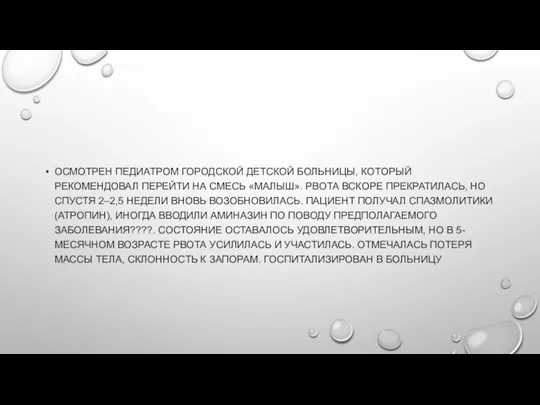 • ОСМОТРЕН ПЕДИАТРОМ ГОРОДСКОЙ ДЕТСКОЙ БОЛЬНИЦЫ, КОТОРЫЙ РЕКОМЕНДОВАЛ ПЕРЕЙТИ НА СМЕСЬ «МАЛЫШ». РВОТА ВСКОРЕ ПРЕКРАТИЛАСЬ, НО СПУСТЯ 2–2,5 НЕДЕЛИ ВНОВЬ ВОЗОБНОВИЛАСЬ. ПАЦИЕНТ ПОЛУЧАЛ СПАЗМОЛИТИКИ (АТРОПИН), ИНОГДА ВВОДИЛИ АМИНАЗИН ПО ПОВОДУ ПРЕДПОЛАГАЕМОГО ЗАБОЛЕВАНИЯ????. СОСТОЯНИЕ ОСТАВАЛОСЬ УДОВЛЕТВОРИТЕЛЬНЫМ, НО В 5-МЕСЯЧНОМ ВОЗРАСТЕ РВОТА УСИЛИЛАСЬ И УЧАСТИЛАСЬ. ОТМЕЧАЛАСЬ ПОТЕРЯ МАССЫ ТЕЛА, СКЛОННОСТЬ К ЗАПОРАМ. ГОСПИТАЛИЗИРОВАН В БОЛЬНИЦУ